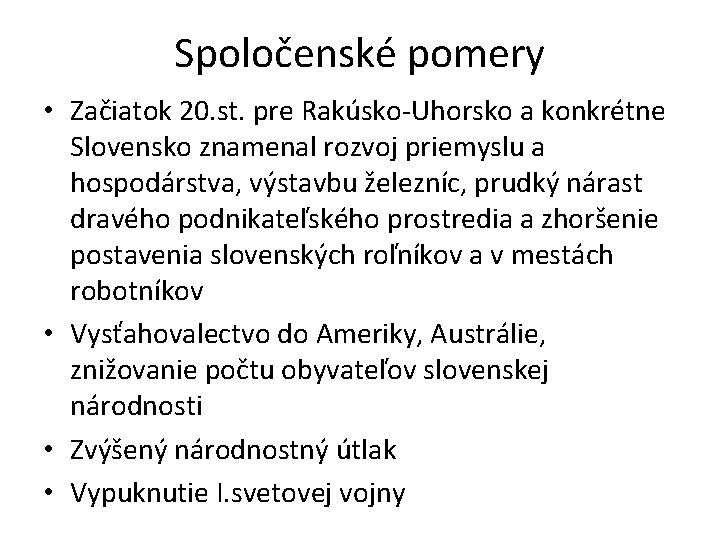 Spoločenské pomery

• Začiatok 20.st. pre Rakúsko-Uhorsko a konkrétne Slovensko znamenal rozvoj priemyslu a hospodárstva, výstavbu železníc, prudký nárast dravého podnikateľského prostredia a zhoršenie postavenia slovenských roľníkov a v mestách robotníkov
• Vysťahovalectvo do Ameriky, Austrálie, znižovanie počtu obyvateľov slovenskej národnosti
• Zvýšený národnostný útlak
• Vypuknutie I.svetovej vojny